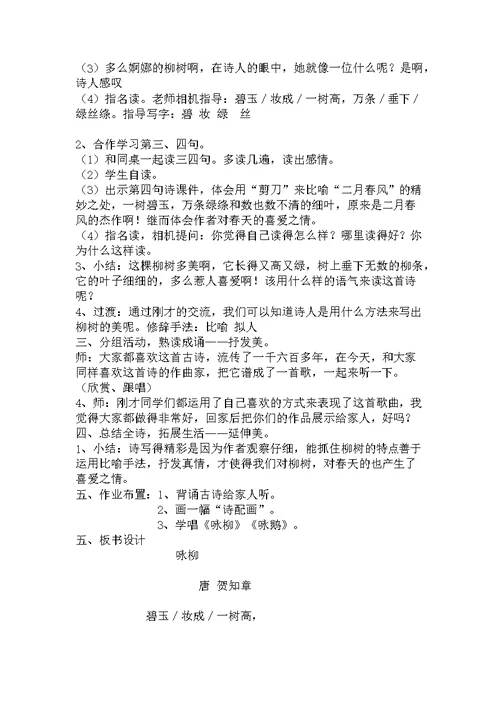 （3）多么婀娜的柳树啊，在诗人的眼中，她就像一位什么呢？是啊，诗人感叹

（4）指名读。老师相机指导：碧玉 / 妆成 / 一树高，万条 / 垂下 / 绿丝绦。指导写字：碧 妆 绿 丝

2、合作学习第三、四句。

（1）和同桌一起读三四句。多读几遍，读出感情。

（2）学生自读。

（3）出示第四句诗课件，体会用“剪刀”来比喻“二月春风”的精妙之处，一树碧玉，万条绿绦和数也数不清的细叶，原来是二月春风的杰作啊！继而体会作者对春天的喜爱之情。

（4）指名读，相机提问：你觉得自己读得怎么样？哪里读得好？你为什么这样读。

3、小结：这棵柳树多美啊，它长得又高又绿，树上垂下无数的柳条，它的叶子细细的，多么惹人喜爱啊！该用什么样的语气来读这首诗呢？

4、过渡：通过刚才的交流，我们可以知道诗人是用什么方法来写出柳树的美呢。修辞手法：比喻 拟人

三、分组活动，熟读成诵——抒发美。

师：大家都喜欢这首古诗，流传了一千六百多年，在今天，和大家同样喜欢这首诗的作曲家，把它谱成了一首歌，一起来听一下。

（欣赏、跟唱）

4、师：刚才同学们都运用了自己喜欢的方式来表现了这首歌曲，我觉得大家都做得非常好，回家后把你们的作品展示给家人，好吗？

四、总结全诗，拓展生活——延伸美。

1、小结：诗写得精彩是因为作者观察仔细，能抓住柳树的特点善于运用比喻手法，抒发真情，才使得我们对柳树，对春天的也产生了喜爱之情。

五、作业布置：1、背诵古诗给家人听。

2、画一幅“诗配画”。

3、学唱《咏柳》《咏鹅》。

五、板书设计

咏柳

唐 贺知章

碧玉 / 妆成 / 一树高，